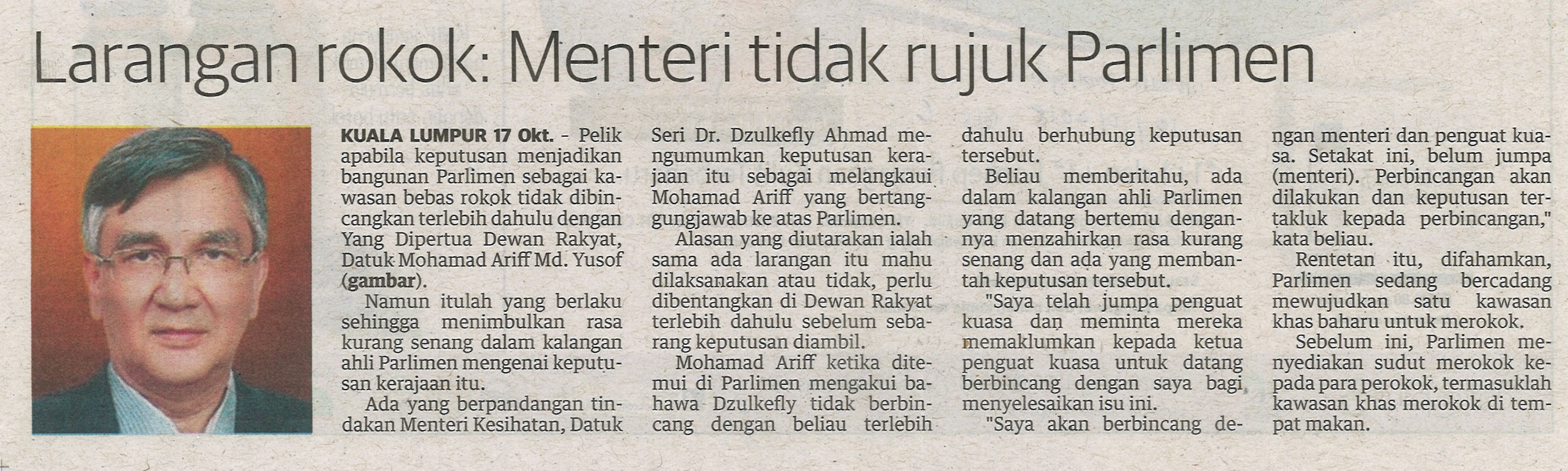 Larangan rokok: Menteri tidak rujuk Parlimen

KUALA LUMPUR 17 Okt. - Pelik apabila keputusan menjadikan bangunan Parlimen sebagai kawasan bebas rokok tidak dibincangkan terlebih dahulu dengan Yang Dipertua Dewan Rakyat, Datuk Mohamad Ariff Md. Yusof (gambar).

Namun itulah yang berlaku sehingga menimbulkan rasa kurang senang dalam kalangan ahli Parlimen mengenai keputusan kerajaan itu.

Ada yang berpandangan tindakan Menteri Kesihatan, Datuk Seri Dr. Dzulkefly Ahmad mengumumkan keputusan kerajaan itu sebagai melangkaui Mohamad Ariff yang bertanggungjawab ke atas Parlimen.

Alasan yang diutarakan ialah sama ada larangan itu mahu dilaksanakan atau tidak, perlu dibentangkan di Dewan Rakyat terlebih dahulu sebelum sebarang keputusan diambil.

Mohamad Ariff ketika ditemui di Parlimen mengakui bahawa Dzulkefly tidak berbincang dengan beliau terlebih dahulu berhubung keputusan tersebut.

Beliau memberitahu, ada dalam kalangan ahli Parlimen yang datang bertemu dengannya menzahirkan rasa kurang senang dan ada yang membantah keputusan tersebut.

"Saya telah jumpa penguat kuasa dan meminta mereka memaklumkan kepada ketua penguat kuasa untuk datang berbincang dengan saya bagi menyelesaikan isu ini.

"Saya akan berbincang dengan menteri dan penguat kuasa. Setakat ini, belum jumpa (menteri). Perbincangan akan dilakukan dan keputusan tertakluk kepada perbincangan," kata beliau.

Rentetan itu, difahamkan, Parlimen sedang bercadang mewujudkan satu kawasan khas baharu untuk merokok.

Sebelum ini, Parlimen menyediakan sudut merokok kepada para perokok, termasuklah kawasan khas merokok di tempat makan.